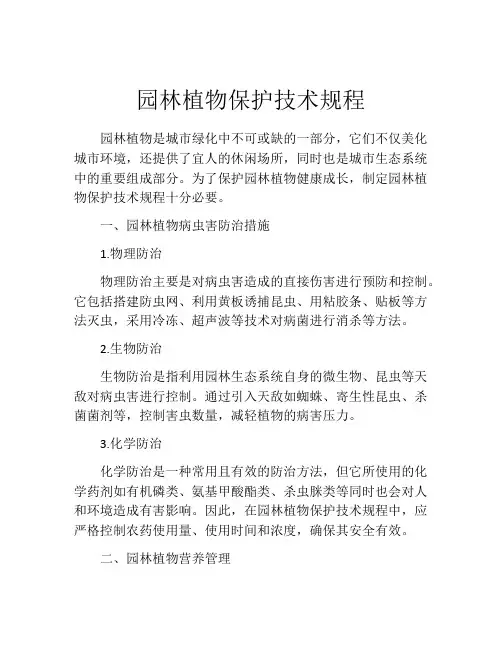 园林植物保护技术规程

园林植物是城市绿化中不可或缺的一部分，它们不仅美化城市环境，还提供了宜人的休闲场所，同时也是城市生态系统中的重要组成部分。为了保护园林植物健康成长，制定园林植物保护技术规程十分必要。

一、园林植物病虫害防治措施

1.物理防治

物理防治主要是对病虫害造成的直接伤害进行预防和控制。它包括搭建防虫网、利用黄板诱捕昆虫、用粘胶条、贴板等方法灭虫，采用冷冻、超声波等技术对病菌进行消杀等方法。

2.生物防治

生物防治是指利用园林生态系统自身的微生物、昆虫等天敌对病虫害进行控制。通过引入天敌如蜘蛛、寄生性昆虫、杀菌菌剂等，控制害虫数量，减轻植物的病害压力。

3.化学防治

化学防治是一种常用且有效的防治方法，但它所使用的化学药剂如有机磷类、氨基甲酸酯类、杀虫脒类等同时也会对人和环境造成有害影响。因此，在园林植物保护技术规程中，应严格控制农药使用量、使用时间和浓度，确保其安全有效。

二、园林植物营养管理